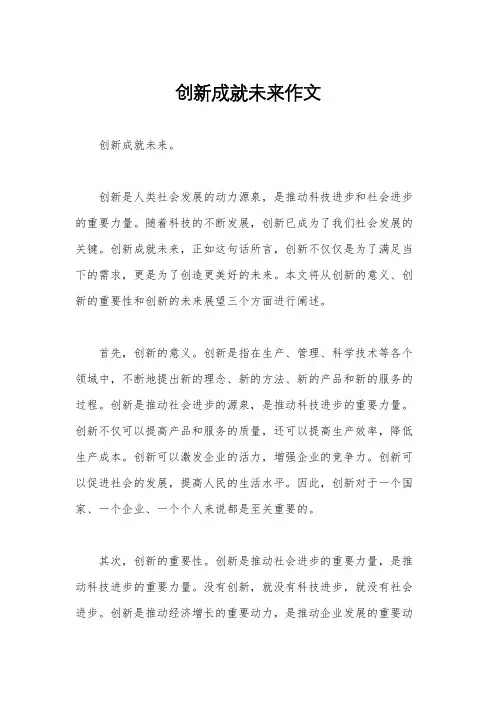 创新成就未来作文

创新成就未来。

创新是人类社会发展的动力源泉，是推动科技进步和社会进步的重要力量。随着科技的不断发展，创新已成为了我们社会发展的关键。创新成就未来，正如这句话所言，创新不仅仅是为了满足当下的需求，更是为了创造更美好的未来。本文将从创新的意义、创新的重要性和创新的未来展望三个方面进行阐述。

首先，创新的意义。创新是指在生产、管理、科学技术等各个领域中，不断地提出新的理念、新的方法、新的产品和新的服务的过程。创新是推动社会进步的源泉，是推动科技进步的重要力量。创新不仅可以提高产品和服务的质量，还可以提高生产效率，降低生产成本。创新可以激发企业的活力，增强企业的竞争力。创新可以促进社会的发展，提高人民的生活水平。因此，创新对于一个国家、一个企业、一个个人来说都是至关重要的。

其次，创新的重要性。创新是推动社会进步的重要力量，是推动科技进步的重要力量。没有创新，就没有科技进步，就没有社会进步。创新是推动经济增长的重要动力，是推动企业发展的重要动